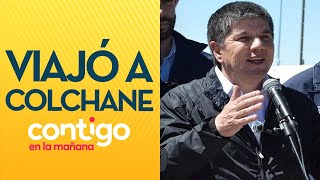 VIAJÓ A COLCHANE

contigo
en la mañana